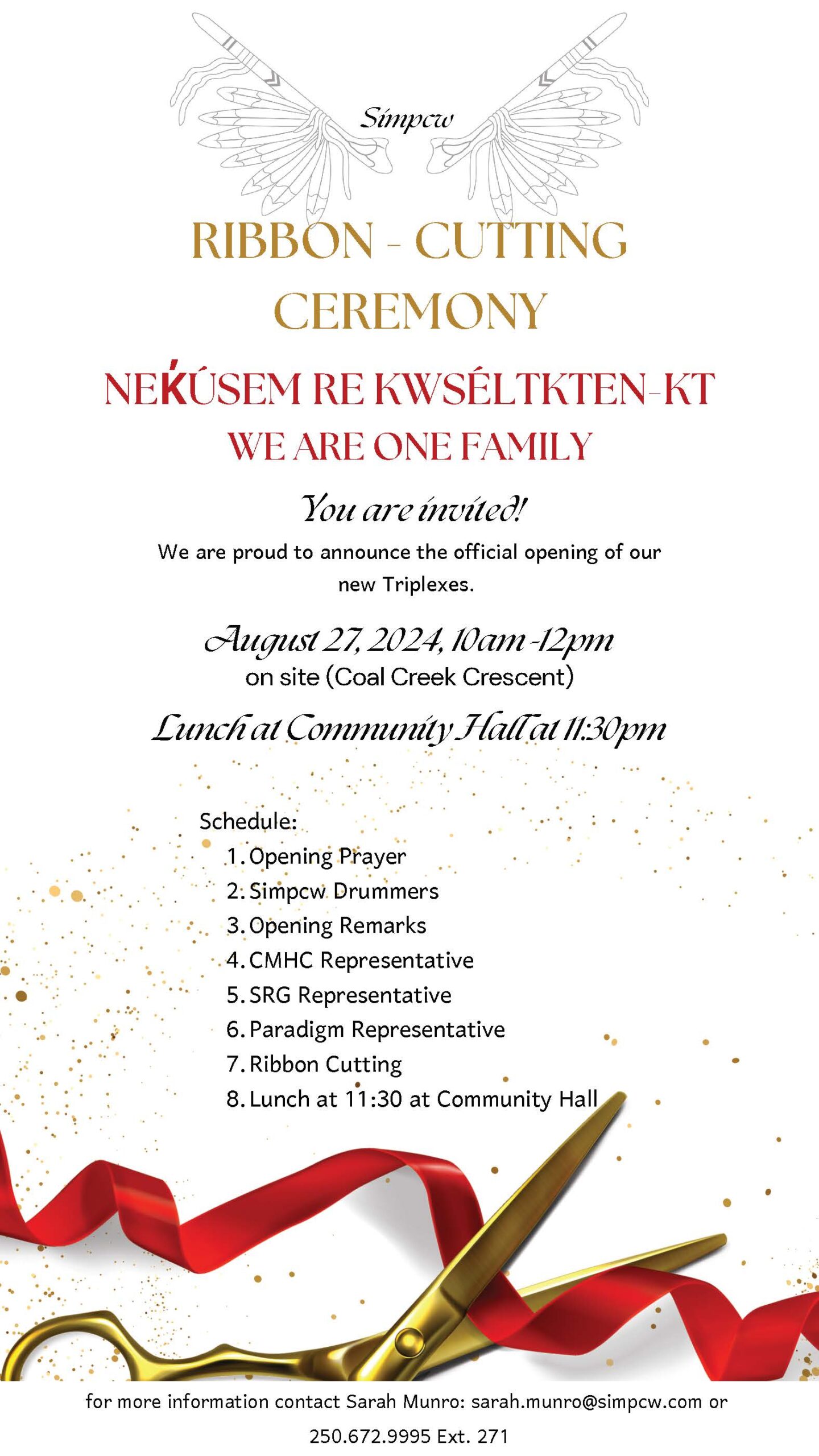 Simpcw

RIBBON - CUTTING CEREMONY

NEḰÚSEM RE KWSÉLTKTEN-KT
WE ARE ONE FAMILY

You are invited!

We are proud to announce the official opening of our new Triplexes.

August 27, 2024, 10am -12pm
on site (Coal Creek Crescent)

Lunch at Community Hall at 11:30pm

Schedule:
1. Opening Prayer
2. Simpcw Drummers
3. Opening Remarks
4. CMHC Representative
5. SRG Representative
6. Paradigm Representative
7. Ribbon Cutting
8. Lunch at 11:30 at Community Hall

for more information contact Sarah Munro: sarah.munro@simpcw.com or 250.672.9995 Ext. 271